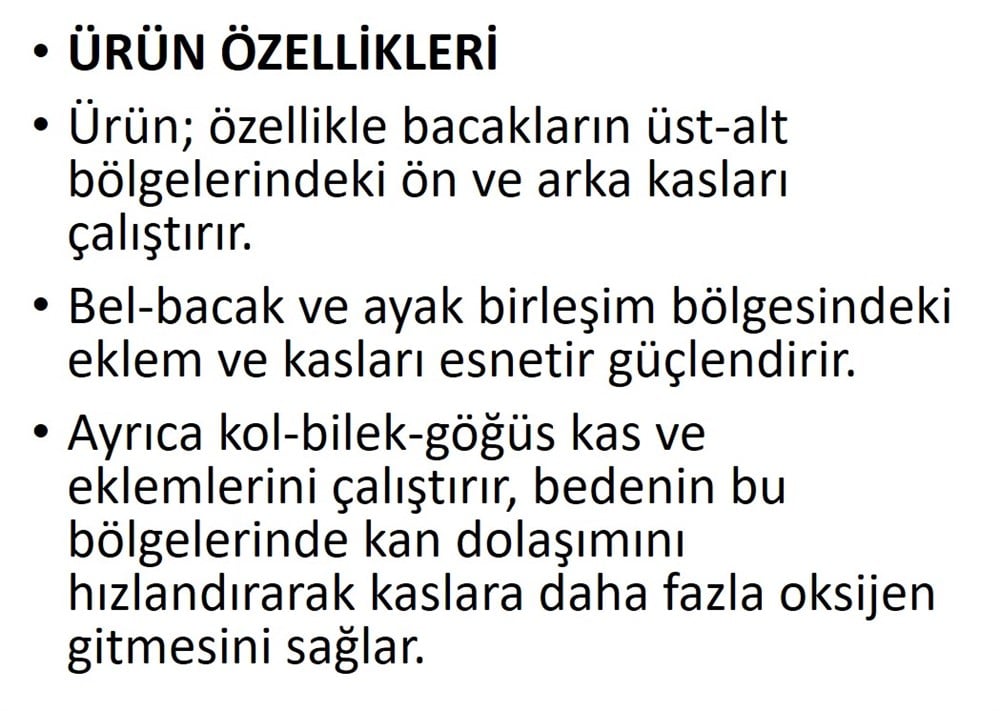 • ÜRÜN ÖZELLİKLERİ

• Ürün; özellikle bacakların üst-alt bölgelerindeki ön ve arka kasları çalıştırır.

• Bel-bacak ve ayak birleşim bölgesindeki eklem ve kasları esnetir güçlendirir.

• Ayrıca kol-bilek-göğüs kas ve eklemlerini çalıştırır, bedenin bu bölgelerinde kan dolaşımını hızlandırarak kaslara daha fazla oksijen gitmesini sağlar.